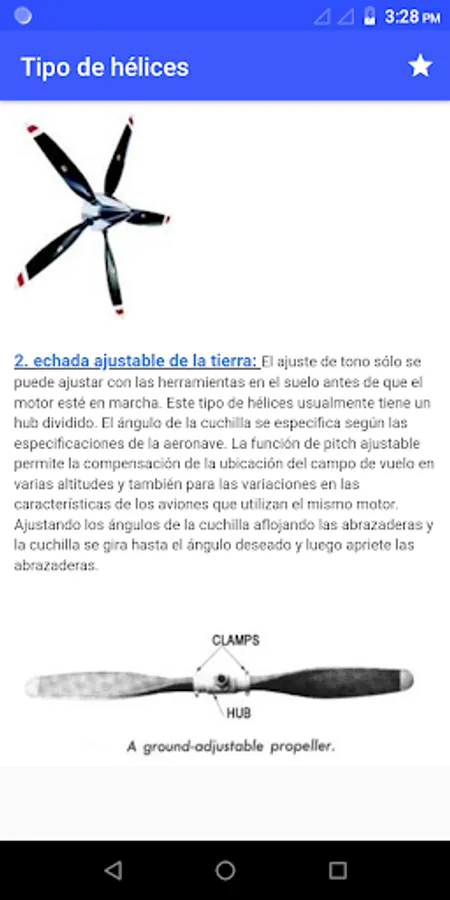 3:28 PM

Tipo de hélices

2. echada ajustable de la tierra: El ajuste de tono sólo se puede ajustar con las herramientas en el suelo antes de que el motor esté en marcha. Este tipo de hélices usualmente tiene un hub dividido. El ángulo de la cuchilla se especifica según las especificaciones de la aeronave. La función de pitch ajustable permite la compensación de la ubicación del campo de vuelo en varias altitudes y también para las variaciones en las características de los aviones que utilizan el mismo motor. Ajustando los ángulos de la cuchilla aflojando las abrazaderas y la cuchilla se gira hasta el ángulo deseado y luego apriete las abrazaderas.

CLAMPS

HUB

A ground-adjustable propeller.